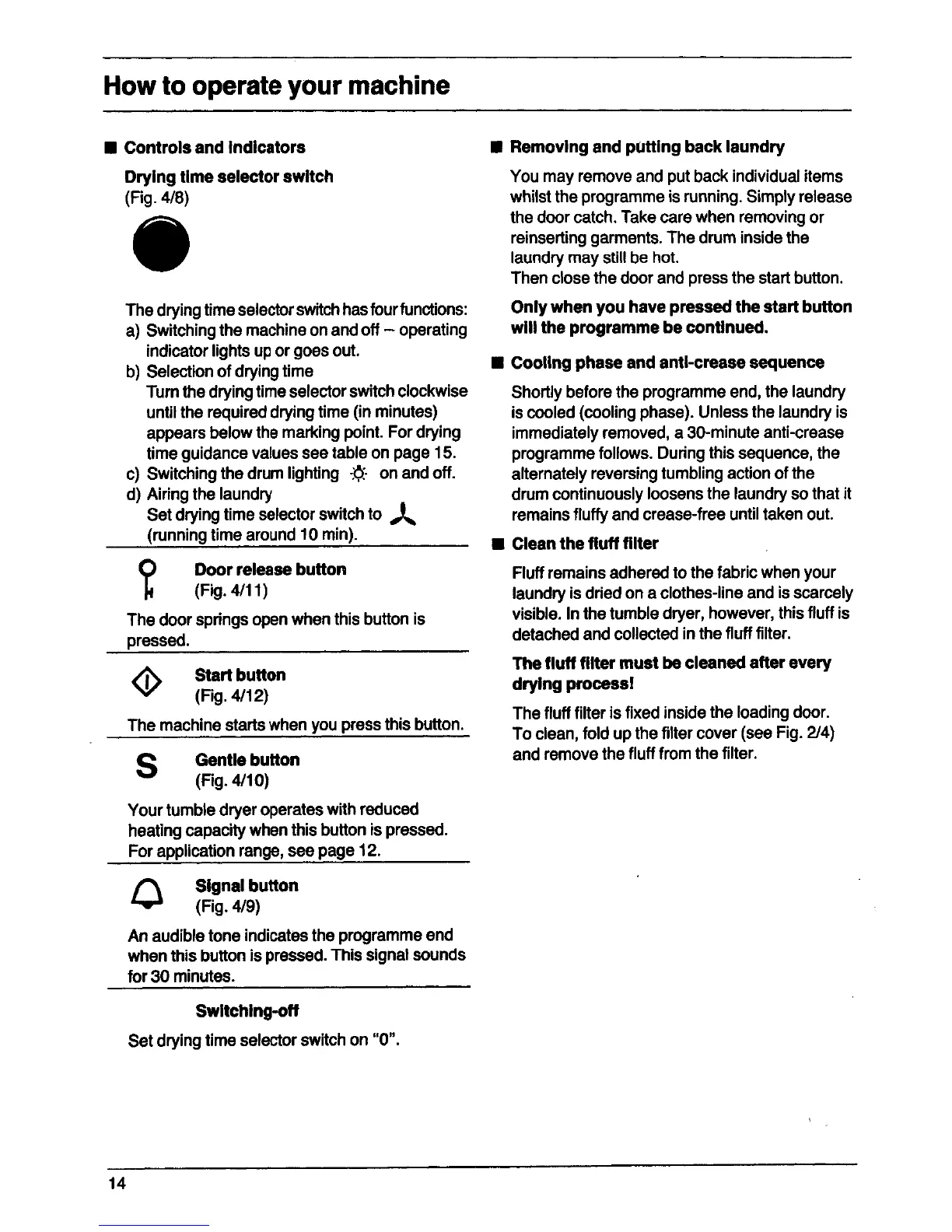 How to operate your machine

■ Controls and indicators

Drying time selector switch
(Fig. 4/8)

The drying time selector switch has four functions:
a) Switching the machine on and off – operating indicator lights up or goes out.
b) Selection of drying time
Turn the drying time selector switch clockwise until the required drying time (in minutes) appears below the marking point. For drying time guidance values see table on page 15.
c) Switching the drum lighting on and off.
d) Airing the laundry
Set drying time selector switch to
(running time around 10 min).

Door release button
(Fig. 4/11)

The door springs open when this button is pressed.

Start button
(Fig. 4/12)

The machine starts when you press this button.

S Gentle button
(Fig. 4/10)

Your tumble dryer operates with reduced heating capacity when this button is pressed. For application range, see page 12.

Signal button
(Fig. 4/9)

An audible tone indicates the programme end when this button is pressed. This signal sounds for 30 minutes.

Switching-off

Set drying time selector switch on "0".

■ Removing and putting back laundry

You may remove and put back individual items whilst the programme is running. Simply release the door catch. Take care when removing or reinserting garments. The drum inside the laundry may still be hot.
Then close the door and press the start button.

Only when you have pressed the start button will the programme be continued.

■ Cooling phase and anti-crease sequence

Shortly before the programme end, the laundry is cooled (cooling phase). Unless the laundry is immediately removed, a 30-minute anti-crease programme follows. During this sequence, the alternately reversing tumbling action of the drum continuously loosens the laundry so that it remains fluffy and crease-free until taken out.

■ Clean the fluff filter

Fluff remains adhered to the fabric when your laundry is dried on a clothes-line and is scarcely visible. In the tumble dryer, however, this fluff is detached and collected in the fluff filter.

The fluff filter must be cleaned after every drying process!

The fluff filter is fixed inside the loading door. To clean, fold up the filter cover (see Fig. 2/4) and remove the fluff from the filter.

14